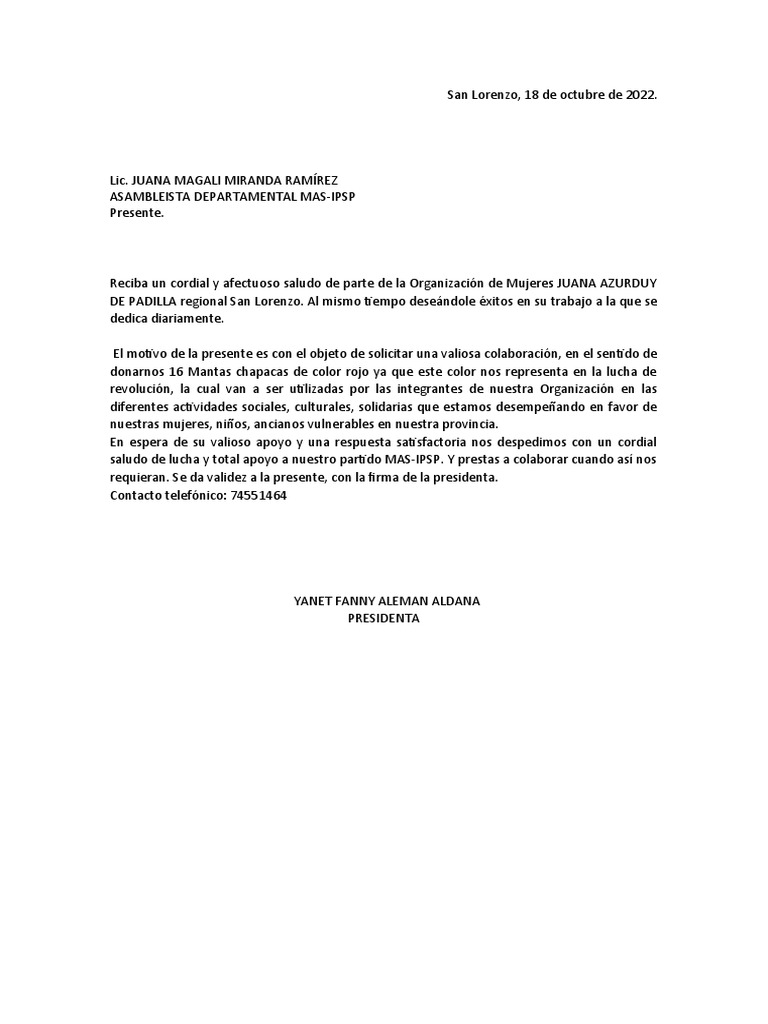 San Lorenzo, 18 de octubre de 2022.

Lic. JUANA MAGALI MIRANDA RAMÍREZ
ASAMBLEISTA DEPARTAMENTAL MAS-IPSP
Presente.

Reciba un cordial y afectuoso saludo de parte de la Organización de Mujeres JUANA AZURDUY DE PADILLA regional San Lorenzo. Al mismo tiempo deseándole éxitos en su trabajo a la que se dedica diariamente.

El motivo de la presente es con el objeto de solicitar una valiosa colaboración, en el sentido de donarnos 16 Mantas chapacas de color rojo ya que este color nos representa en la lucha de revolución, la cual van a ser utilizadas por las integrantes de nuestra Organización en las diferentes actividades sociales, culturales, solidarias que estamos desempeñando en favor de nuestras mujeres, niños, ancianos vulnerables en nuestra provincia.
En espera de su valioso apoyo y una respuesta satisfactoria nos despedimos con un cordial saludo de lucha y total apoyo a nuestro partido MAS-IPSP. Y prestas a colaborar cuando así nos requieran. Se da validez a la presente, con la firma de la presidenta.
Contacto telefónico: 74551464

YANET FANNY ALEMAN ALDANA
PRESIDENTA